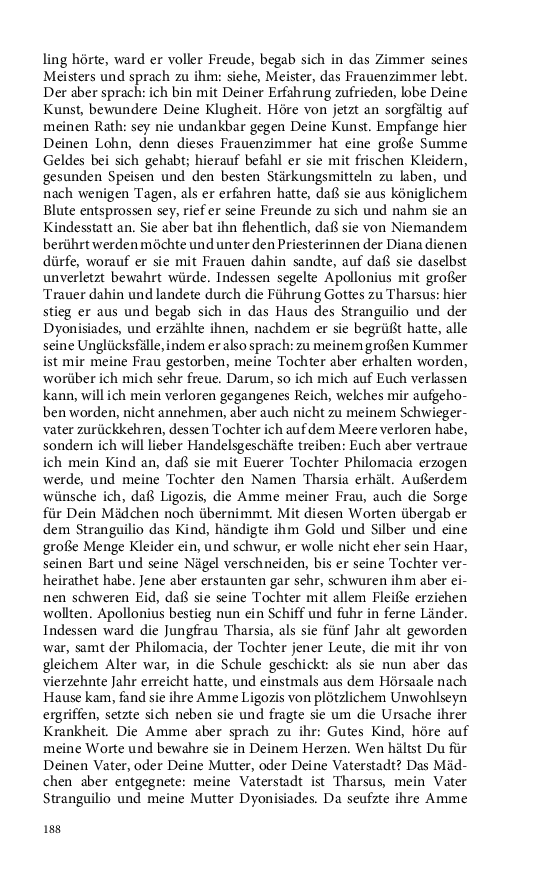 ling hörte, ward er voller Freude, begab sich in das Zimmer seines Meisters und sprach zu ihm: siehe, Meister, das Frauenzimmer lebt. Der aber sprach: ich bin mit Deiner Erfahrung zufrieden, lobe Deine Kunst, bewundere Deine Klugheit. Höre von jetzt an sorgfältig auf meinen Rath: sey nie undankbar gegen Deine Kunst. Empfange hier Deinen Lohn, denn dieses Frauenzimmer hat eine große Summe Geldes bei sich gehabt; hierauf befahl er sie mit frischen Kleidern, gesunden Speisen und den besten Stärkungsmitteln zu laben, und nach wenigen Tagen, als er erfahren hatte, daß sie aus königlichem Blute entsprossen sey, rief er seine Freunde zu sich und nahm sie an Kindesstatt an. Sie aber bat ihn flehentlich, daß sie von Niemandem berührt werden möchte und unter den Priesterinnen der Diana dienen dürfe, worauf er sie mit Frauen dahin sandte, auf daß sie daselbst unverletzt bewahrt würde. Indessen segelte Apollonius mit großer Trauer dahin und landete durch die Führung Gottes zu Tharsus: hier stieg er aus und begab sich in das Haus des Stranguilio und der Dyonisiades, und erzählte ihnen, nachdem er sie begrüßt hatte, alle seine Unglücksfälle, indem er also sprach: zu meinem großen Kummer ist mir meine Frau gestorben, meine Tochter aber erhalten worden, worüber ich mich sehr freue. Darum, so ich mich auf Euch verlassen kann, will ich mein verloren gegangenes Reich, welches mir aufgehoben worden, nicht annehmen, aber auch nicht zu meinem Schwiegervater zurückkehren, dessen Tochter ich auf dem Meere verloren habe, sondern ich will lieber Handelsgeschäfte treiben: Euch aber vertraue ich mein Kind an, daß sie mit Euerer Tochter Philomacia erzogen werde, und meine Tochter den Namen Tharsia erhält. Außerdem wünsche ich, daß Ligozis, die Amme meiner Frau, auch die Sorge für Dein Mädchen noch übernimmt. Mit diesen Worten übergab er dem Stranguilio das Kind, händigte ihm Gold und Silber und eine große Menge Kleider ein, und schwur, er wolle nicht eher sein Haar, seinen Bart und seine Nägel verschneiden, bis er seine Tochter verheirathet habe. Jene aber erstaunten gar sehr, schwuren ihm aber einen schweren Eid, daß sie seine Tochter mit allem Fleiße erziehen wollten. Apollonius bestieg nun ein Schiff und fuhr in ferne Länder. Indessen ward die Jungfrau Tharsia, als sie fünf Jahr alt geworden war, samt der Philomacia, der Tochter jener Leute, die mit ihr von gleichem Alter war, in die Schule geschickt: als sie nun aber das vierzehnte Jahr erreicht hatte, und einstmals aus dem Hörsaale nach Hause kam, fand sie ihre Amme Ligozis von plötzlichem Unwohlseyn ergriffen, setzte sich neben sie und fragte sie um die Ursache ihrer Krankheit. Die Amme aber sprach zu ihr: Gutes Kind, höre auf meine Worte und bewahre sie in Deinem Herzen. Wen hältst Du für Deinen Vater, oder Deine Mutter, oder Deine Vaterstadt? Das Mädchen aber entgegnete: meine Vaterstadt ist Tharsus, mein Vater Stranguilio und meine Mutter Dyonisiades. Da seufzte ihre Amme

188